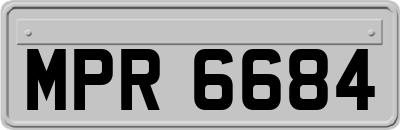 MPR 6684